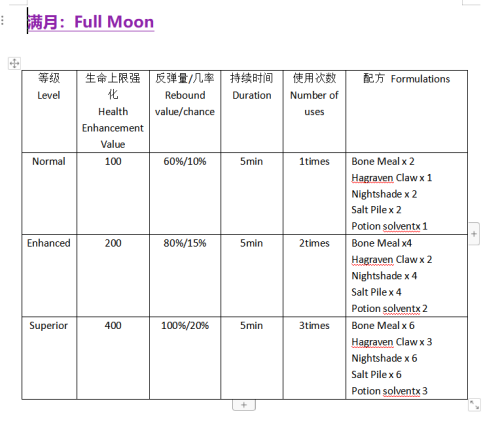 满月：Full Moon

| 等级 Level | 生命上限强化 Health Enhancement Value | 反弹量/几率 Rebound value/chance | 持续时间 Duration | 使用次数 Number of uses | 配方 Formulations |
|---|---|---|---|---|---|
| Normal | 100 | 60%/10% | 5min | 1times | Bone Meal x 2 Hagraven Claw x 1 Nightshade x 2 Salt Pile x 2 Potion solventx 1 |
| Enhanced | 200 | 80%/15% | 5min | 2times | Bone Meal x4 Hagraven Claw x 2 Nightshade x 4 Salt Pile x 4 Potion solventx 2 |
| Superior | 400 | 100%/20% | 5min | 3times | Bone Meal x 6 Hagraven Claw x 3 Nightshade x 6 Salt Pile x 6 Potion solventx 3 |